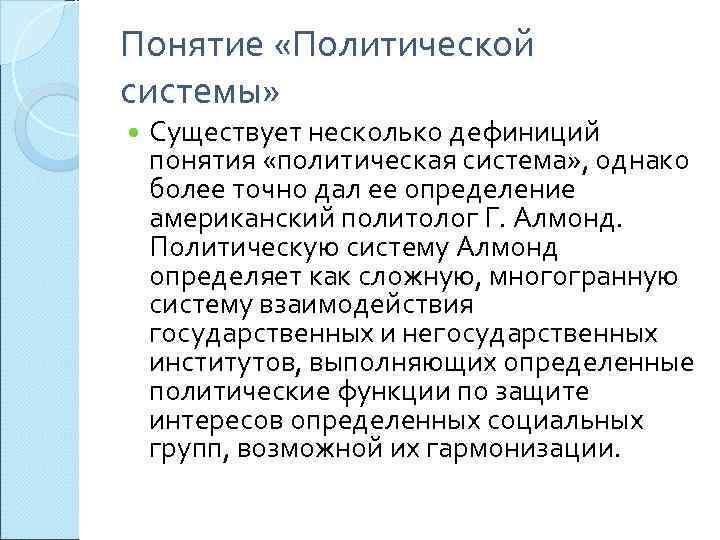 Понятие «Политической системы»

Существует несколько дефиниций понятия «политическая система», однако более точно дал ее определение американский политолог Г. Алмонд. Политическую систему Алмонд определяет как сложную, многогранную систему взаимодействия государственных и негосударственных институтов, выполняющих определенные политические функции по защите интересов определенных социальных групп, возможной их гармонизации.